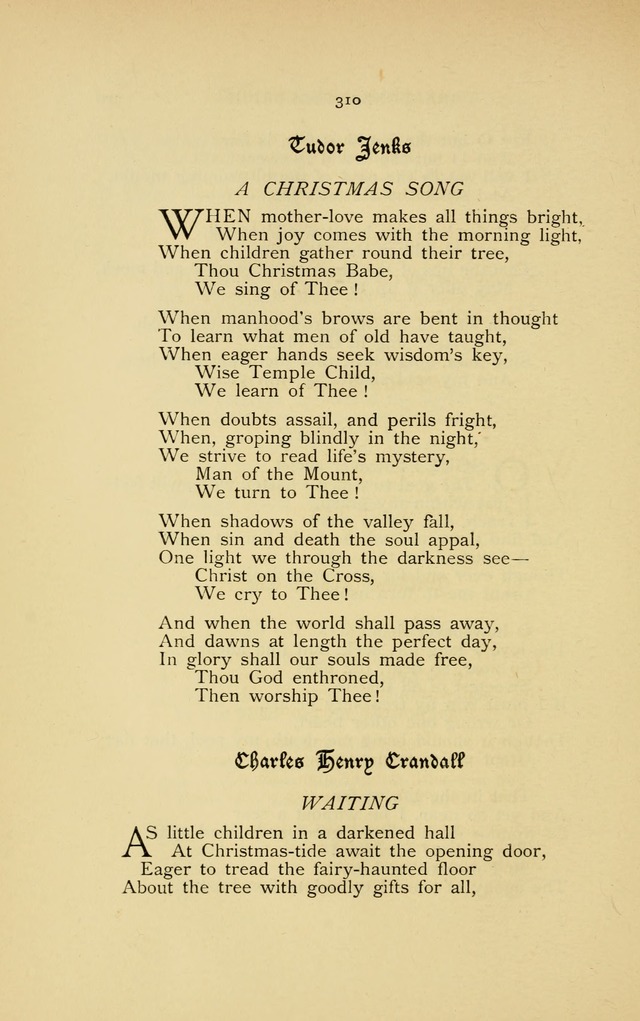 310

Tudor Jenks

A CHRISTMAS SONG

WHEN mother-love makes all things bright,
When joy comes with the morning light,
When children gather round their tree,
Thou Christmas Babe,
We sing of Thee!

When manhood's brows are bent in thought
To learn what men of old have taught,
When eager hands seek wisdom's key,
Wise Temple Child,
We learn of Thee!

When doubts assail, and perils fright,
When, groping blindly in the night,
We strive to read life's mystery,
Man of the Mount,
We turn to Thee!

When shadows of the valley fall,
When sin and death the soul appal,
One light we through the darkness see—
Christ on the Cross,
We cry to Thee!

And when the world shall pass away,
And dawns at length the perfect day,
In glory shall our souls made free,
Thou God enthroned,
Then worship Thee!

Charles Henry Crandall

WAITING

AS little children in a darkened hall
At Christmas-tide await the opening door,
Eager to tread the fairy-haunted floor
About the tree with goodly gifts for all,